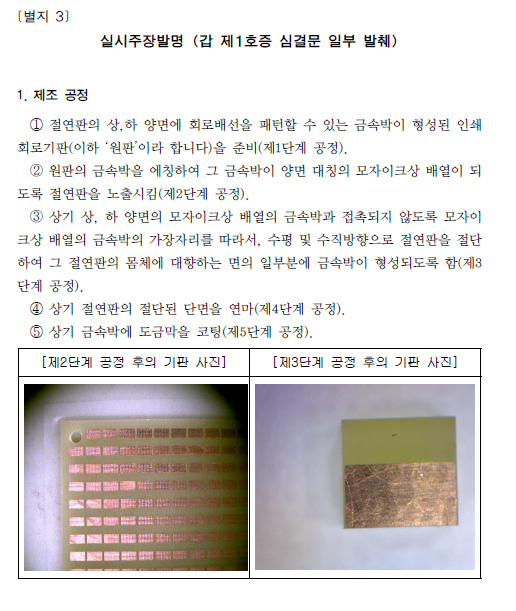 〔별지 3〕

실시주장발명 (갑 제1호증 심결문 일부 발췌)

1. 제조 공정

① 절연판의 상,하 양면에 회로배선을 패턴할 수 있는 금속박이 형성된 인쇄회로기판(이하 '원판'이라 합니다)을 준비(제1단계 공정).

② 원판의 금속박을 에칭하여 그 금속박이 양면 대칭의 모자이크상 배열이 되도록 절연판을 노출시킴(제2단계 공정).

③ 상기 상, 하 양면의 모자이크상 배열의 금속박과 접촉되지 않도록 모자이크상 배열의 금속박의 가장자리를 따라서, 수평 및 수직방향으로 절연판을 절단하여 그 절연판의 몸체에 대향하는 면의 일부분에 금속박이 형성되도록 함(제3단계 공정).

④ 상기 절연판의 절단된 단면을 연마(제4단계 공정).

⑤ 상기 금속박에 도금막을 코팅(제5단계 공정).

| [제2단계 공정 후의 기판 사진] | [제3단계 공정 후의 기판 사진] |
|---|---|
| | |